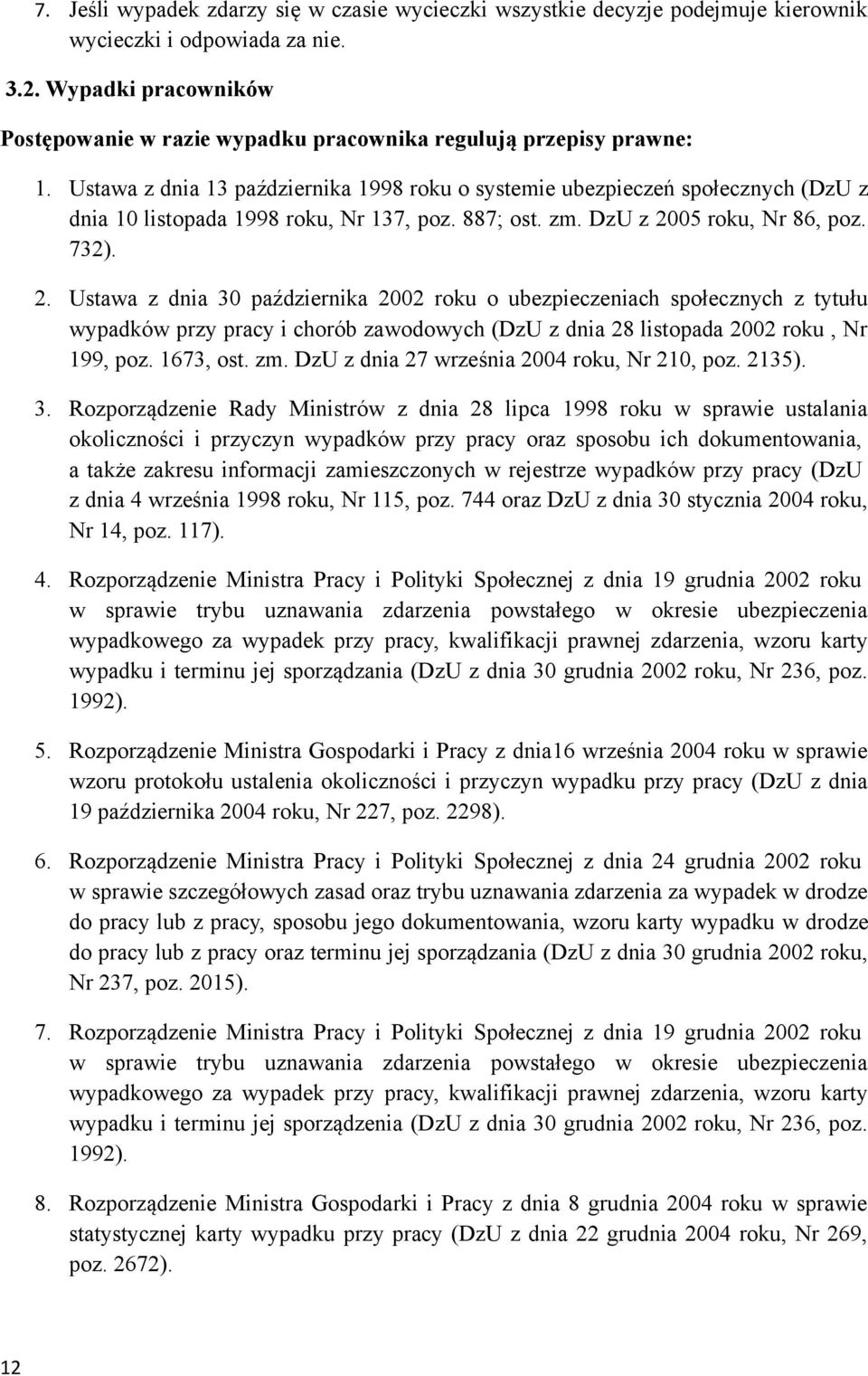 7. Jeśli wypadek zdarzy się w czasie wycieczki wszystkie decyzje podejmuje kierownik wycieczki i odpowiada za nie.

3.2. Wypadki pracowników

Postępowanie w razie wypadku pracownika regulują przepisy prawne:

1. Ustawa z dnia 13 października 1998 roku o systemie ubezpieczeń społecznych (DzU z dnia 10 listopada 1998 roku, Nr 137, poz. 887; ost. zm. DzU z 2005 roku, Nr 86, poz. 732).

2. Ustawa z dnia 30 października 2002 roku o ubezpieczeniach społecznych z tytułu wypadków przy pracy i chorób zawodowych (DzU z dnia 28 listopada 2002 roku , Nr 199, poz. 1673, ost. zm. DzU z dnia 27 września 2004 roku, Nr 210, poz. 2135).

3. Rozporządzenie Rady Ministrów z dnia 28 lipca 1998 roku w sprawie ustalania okoliczności i przyczyn wypadków przy pracy oraz sposobu ich dokumentowania, a także zakresu informacji zamieszczonych w rejestrze wypadków przy pracy (DzU z dnia 4 września 1998 roku, Nr 115, poz. 744 oraz DzU z dnia 30 stycznia 2004 roku, Nr 14, poz. 117).

4. Rozporządzenie Ministra Pracy i Polityki Społecznej z dnia 19 grudnia 2002 roku w sprawie trybu uznawania zdarzenia powstałego w okresie ubezpieczenia wypadkowego za wypadek przy pracy, kwalifikacji prawnej zdarzenia, wzoru karty wypadku i terminu jej sporządzania (DzU z dnia 30 grudnia 2002 roku, Nr 236, poz. 1992).

5. Rozporządzenie Ministra Gospodarki i Pracy z dnia16 września 2004 roku w sprawie wzoru protokołu ustalenia okoliczności i przyczyn wypadku przy pracy (DzU z dnia 19 października 2004 roku, Nr 227, poz. 2298).

6. Rozporządzenie Ministra Pracy i Polityki Społecznej z dnia 24 grudnia 2002 roku w sprawie szczegółowych zasad oraz trybu uznawania zdarzenia za wypadek w drodze do pracy lub z pracy, sposobu jego dokumentowania, wzoru karty wypadku w drodze do pracy lub z pracy oraz terminu jej sporządzania (DzU z dnia 30 grudnia 2002 roku, Nr 237, poz. 2015).

7. Rozporządzenie Ministra Pracy i Polityki Społecznej z dnia 19 grudnia 2002 roku w sprawie trybu uznawania zdarzenia powstałego w okresie ubezpieczenia wypadkowego za wypadek przy pracy, kwalifikacji prawnej zdarzenia, wzoru karty wypadku i terminu jej sporządzenia (DzU z dnia 30 grudnia 2002 roku, Nr 236, poz. 1992).

8. Rozporządzenie Ministra Gospodarki i Pracy z dnia 8 grudnia 2004 roku w sprawie statystycznej karty wypadku przy pracy (DzU z dnia 22 grudnia 2004 roku, Nr 269, poz. 2672).

12